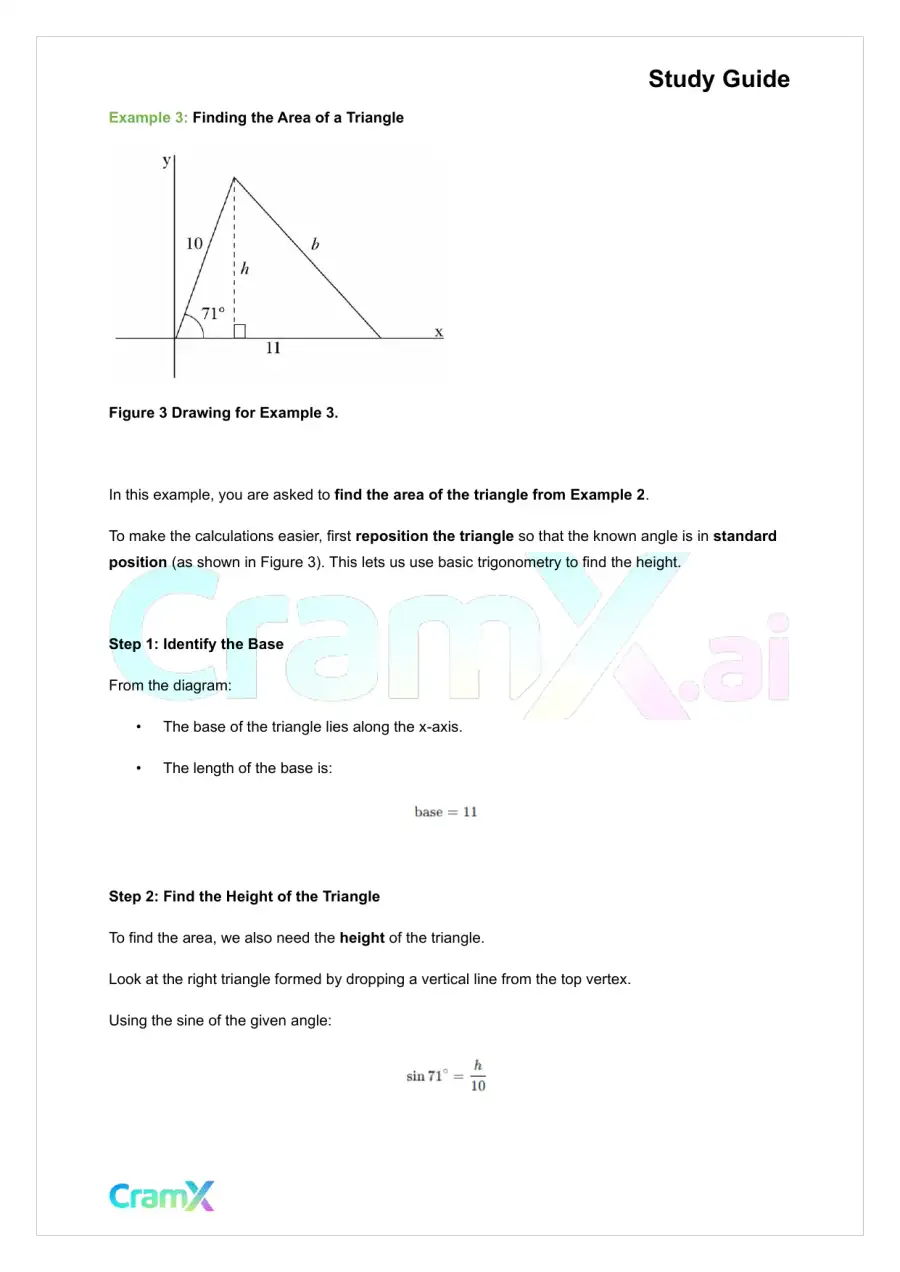 Study Guide

Example 3: Finding the Area of a Triangle

y
10
b
h
71°
x
11

Figure 3 Drawing for Example 3.

In this example, you are asked to find the area of the triangle from Example 2.

To make the calculations easier, first reposition the triangle so that the known angle is in standard position (as shown in Figure 3). This lets us use basic trigonometry to find the height.

Step 1: Identify the Base

From the diagram:

• The base of the triangle lies along the x-axis.

• The length of the base is:

$\text{base} = 11$

Step 2: Find the Height of the Triangle

To find the area, we also need the height of the triangle.

Look at the right triangle formed by dropping a vertical line from the top vertex.

Using the sine of the given angle:

$\sin 71^\circ = \frac{h}{10}$

CramX

CramX.ai